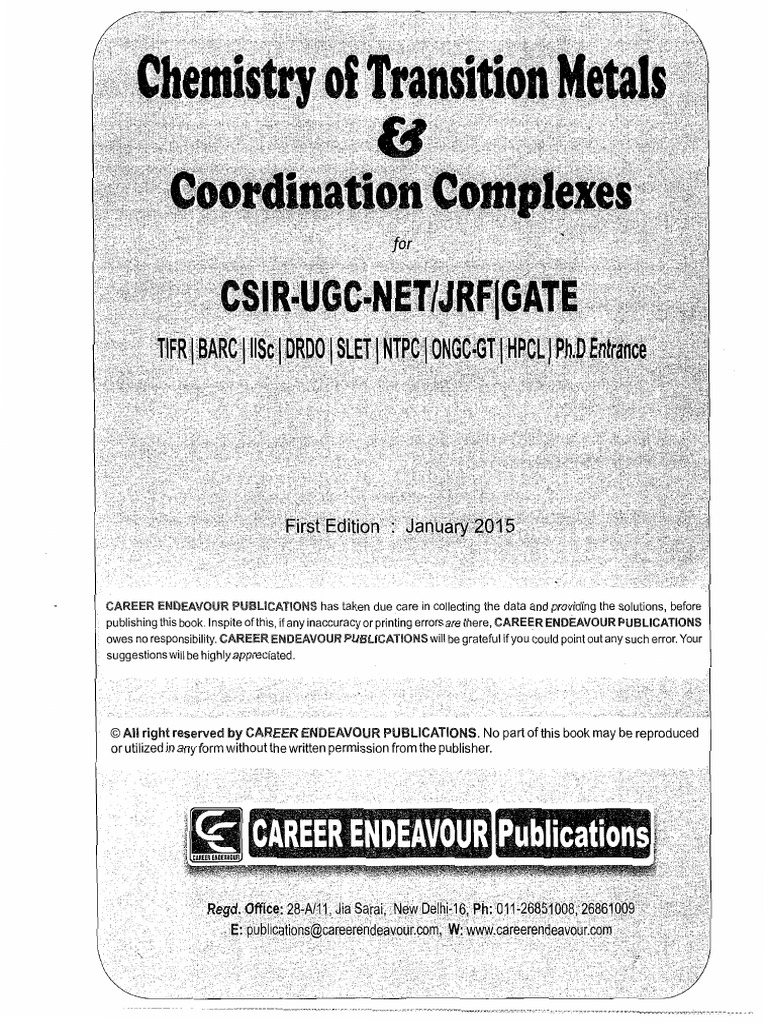 Chemistry of Transition Metals
&
Coordination Complexes

for

CSIR-UGC-NET/JRF|GATE

TIFR | BARC | IISc | DRDO | SLET | NTPC | ONGC-GT | HPCL | Ph.D Entrance

First Edition : January 2015

CAREER ENDEAVOUR PUBLICATIONS has taken due care in collecting the data and providing the solutions, before publishing this book. Inspite of this, if any inaccuracy or printing errors are there, CAREER ENDEAVOUR PUBLICATIONS owes no responsibility. CAREER ENDEAVOUR PUBLICATIONS will be grateful if you could point out any such error. Your suggestions will be highly appreciated.

© All right reserved by CAREER ENDEAVOUR PUBLICATIONS. No part of this book may be reproduced or utilized in any form without the written permission from the publisher.

CAREER ENDEAVOUR Publications

Regd. Office: 28-A/11, Jia Sarai, New Delhi-16, Ph: 011-26851008, 26861009
E: publications@careerendeavour.com, W: www.careerendeavour.com